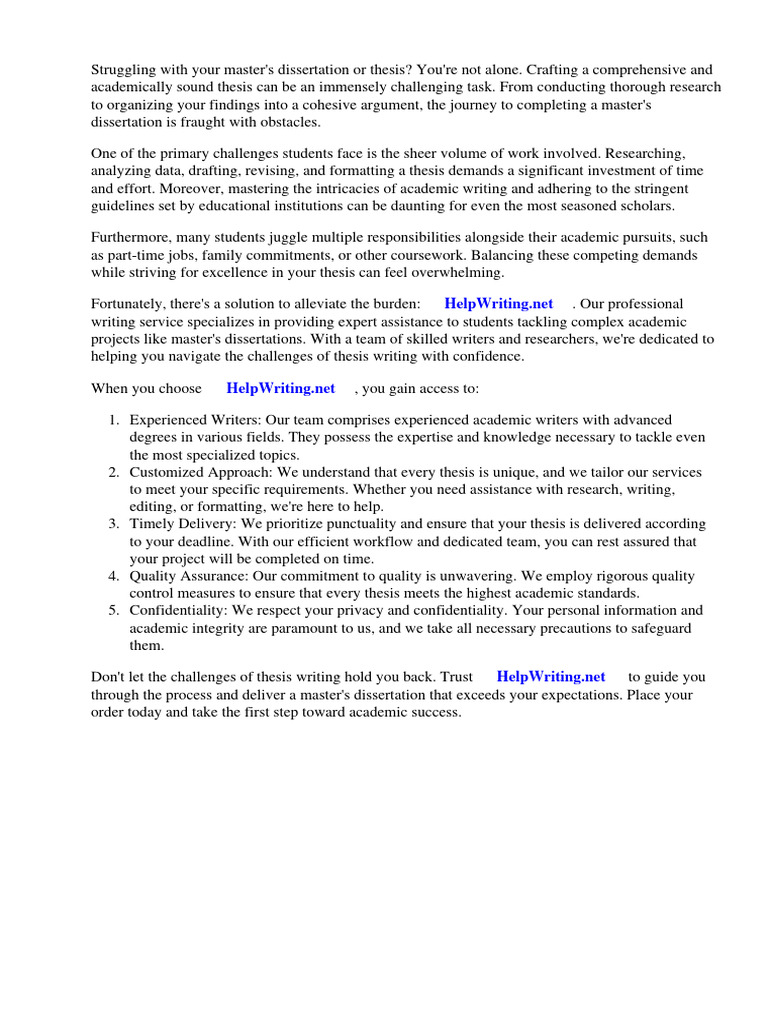 Struggling with your master's dissertation or thesis? You're not alone. Crafting a comprehensive and academically sound thesis can be an immensely challenging task. From conducting thorough research to organizing your findings into a cohesive argument, the journey to completing a master's dissertation is fraught with obstacles.

One of the primary challenges students face is the sheer volume of work involved. Researching, analyzing data, drafting, revising, and formatting a thesis demands a significant investment of time and effort. Moreover, mastering the intricacies of academic writing and adhering to the stringent guidelines set by educational institutions can be daunting for even the most seasoned scholars.

Furthermore, many students juggle multiple responsibilities alongside their academic pursuits, such as part-time jobs, family commitments, or other coursework. Balancing these competing demands while striving for excellence in your thesis can feel overwhelming.

Fortunately, there's a solution to alleviate the burden: HelpWriting.net . Our professional writing service specializes in providing expert assistance to students tackling complex academic projects like master's dissertations. With a team of skilled writers and researchers, we're dedicated to helping you navigate the challenges of thesis writing with confidence.

When you choose HelpWriting.net , you gain access to:

1. Experienced Writers: Our team comprises experienced academic writers with advanced degrees in various fields. They possess the expertise and knowledge necessary to tackle even the most specialized topics.
2. Customized Approach: We understand that every thesis is unique, and we tailor our services to meet your specific requirements. Whether you need assistance with research, writing, editing, or formatting, we're here to help.
3. Timely Delivery: We prioritize punctuality and ensure that your thesis is delivered according to your deadline. With our efficient workflow and dedicated team, you can rest assured that your project will be completed on time.
4. Quality Assurance: Our commitment to quality is unwavering. We employ rigorous quality control measures to ensure that every thesis meets the highest academic standards.
5. Confidentiality: We respect your privacy and confidentiality. Your personal information and academic integrity are paramount to us, and we take all necessary precautions to safeguard them.

Don't let the challenges of thesis writing hold you back. Trust HelpWriting.net to guide you through the process and deliver a master's dissertation that exceeds your expectations. Place your order today and take the first step toward academic success.